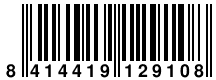 8 414419 129108